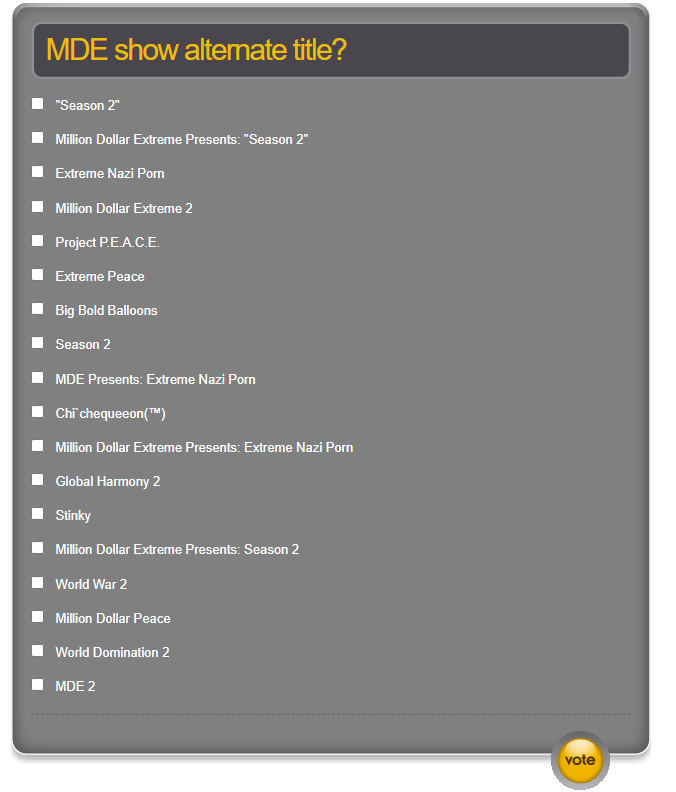 MDE show alternate title?

"Season 2"

Million Dollar Extreme Presents: "Season 2"

Extreme Nazi Porn

Million Dollar Extreme 2

Project P.E.A.C.E.

Extreme Peace

Big Bold Balloons

Season 2

MDE Presents: Extreme Nazi Porn

Chi`chequeeon(™)

Million Dollar Extreme Presents: Extreme Nazi Porn

Global Harmony 2

Stinky

Million Dollar Extreme Presents: Season 2

World War 2

Million Dollar Peace

World Domination 2

MDE 2

vote